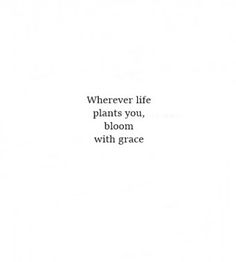 Wherever life
plants you,
bloom
with grace